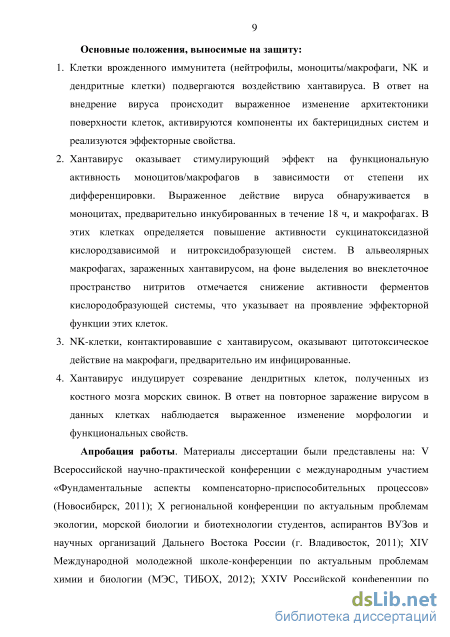 9

Основные положения, выносимые на защиту:

1. Клетки врожденного иммунитета (нейтрофилы, моноциты/макрофаги, NK и дендритные клетки) подвергаются воздействию хантавируса. В ответ на внедрение вируса происходит выраженное изменение архитектоники поверхности клеток, активируются компоненты их бактерицидных систем и реализуются эффекторные свойства.

2. Хантавирус оказывает стимулирующий эффект на функциональную активность моноцитов/макрофагов в зависимости от степени их дифференцировки. Выраженное действие вируса обнаруживается в моноцитах, предварительно инкубированных в течение 18 ч, и макрофагах. В этих клетках определяется повышение активности сукцинатоксидазной кислородзависимой и нитроксидобразующей систем. В альвеолярных макрофагах, зараженных хантавирусом, на фоне выделения во внеклеточное пространство нитритов отмечается снижение активности ферментов кислородобразующей системы, что указывает на проявление эффекторной функции этих клеток.

3. NK-клетки, контактировавшие с хантавирусом, оказывают цитотоксическое действие на макрофаги, предварительно им инфицированные.

4. Хантавирус индуцирует созревание дендритных клеток, полученных из костного мозга морских свинок. В ответ на повторное заражение вирусом в данных клетках наблюдается выраженное изменение морфологии и функциональных свойств.

Апробация работы. Материалы диссертации были представлены на: V Всероссийской научно-практической конференции с международным участием «Фундаментальные аспекты компенсаторно-приспособительных процессов» (Новосибирск, 2011); X региональной конференции по актуальным проблемам экологии, морской биологии и биотехнологии студентов, аспирантов ВУЗов и научных организаций Дальнего Востока России (г. Владивосток, 2011); XIV Международной молодежной школе-конференции по актуальным проблемам химии и биологии (МЭС, ТИБОХ, 2012); XXIV Российской конференции по

dsLib.net
библиотека диссертаций